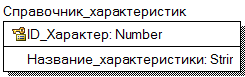 Справочник_характеристик

ID_Характер: Number

Название_характеристики: Strir